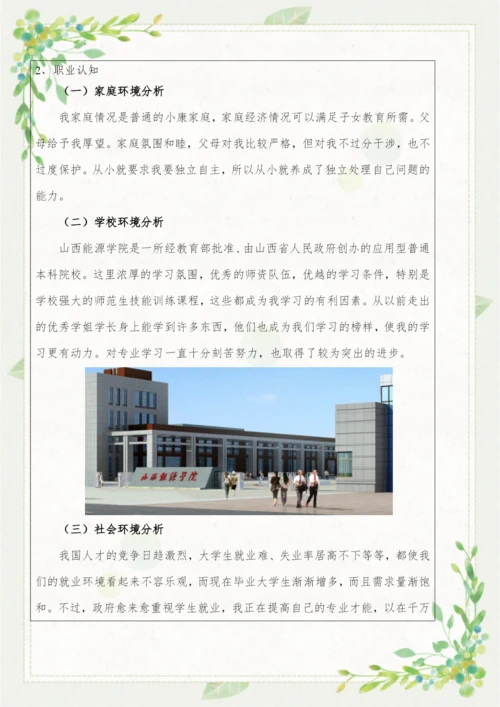 2、职业认知

（一）家庭环境分析

我家庭情况是普通的小康家庭，家庭经济情况可以满足子女教育所需。父母给予我厚望。家庭氛围和睦，父母对我比较严格，但对我不过分干涉，也不过度保护。从小就要求我要独立自主，所以从小就养成了独立处理自己问题的能力。

（二）学校环境分析

山西能源学院是一所经教育部批准、由山西省人民政府创办的应用型普通本科院校。这里浓厚的学习氛围，优秀的师资队伍，优越的学习条件，特别是学校强大的师范生技能训练课程，这些都成为我学习的有利因素。从以前走出的优秀学姐学长身上能学到许多东西，他们也成为我们学习的榜样，使我的学习更有动力。对专业学习一直十分刻苦努力，也取得了较为突出的进步。

山西能源学院

（三）社会环境分析

我国人才的竞争日趋激烈，大学生就业难、失业率居高不下等等，都使我们的就业环境看起来不容乐观，而现在毕业大学生渐渐增多，而且需求量渐饱和。不过，政府愈来愈重视学生就业，我正在提高自己的专业才能，以在千万